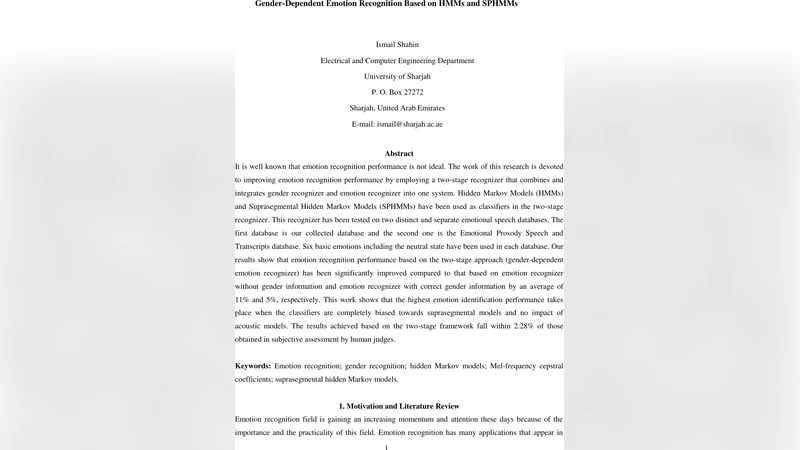 Gender-Dependent Emotion Recognition Based on HMMs and SPHMMs

Ismail Shahin

Electrical and Computer Engineering Department

University of Sharjah

P. O. Box 27272

Sharjah, United Arab Emirates

E-mail: ismail@sharjah.ac.ae

Abstract

It is well known that emotion recognition performance is not ideal. The work of this research is devoted to improving emotion recognition performance by employing a two-stage recognizer that combines and integrates gender recognizer and emotion recognizer into one system. Hidden Markov Models (HMMs) and Suprasegmental Hidden Markov Models (SPHMMs) have been used as classifiers in the two-stage recognizer. This recognizer has been tested on two distinct and separate emotional speech databases. The first database is our collected database and the second one is the Emotional Prosody Speech and Transcripts database. Six basic emotions including the neutral state have been used in each database. Our results show that emotion recognition performance based on the two-stage approach (gender-dependent emotion recognizer) has been significantly improved compared to that based on emotion recognizer without gender information and emotion recognizer with correct gender information by an average of 11% and 5%, respectively. This work shows that the highest emotion identification performance takes place when the classifiers are completely biased towards suprasegmental models and no impact of acoustic models. The results achieved based on the two-stage framework fall within 2.28% of those obtained in subjective assessment by human judges.

Keywords: Emotion recognition; gender recognition; hidden Markov models; Mel-frequency cepstral coefficients; suprasegmental hidden Markov models.

1. Motivation and Literature Review

Emotion recognition field is gaining an increasing momentum and attention these days because of the importance and the practicality of this field. Emotion recognition has many applications that appear in

1